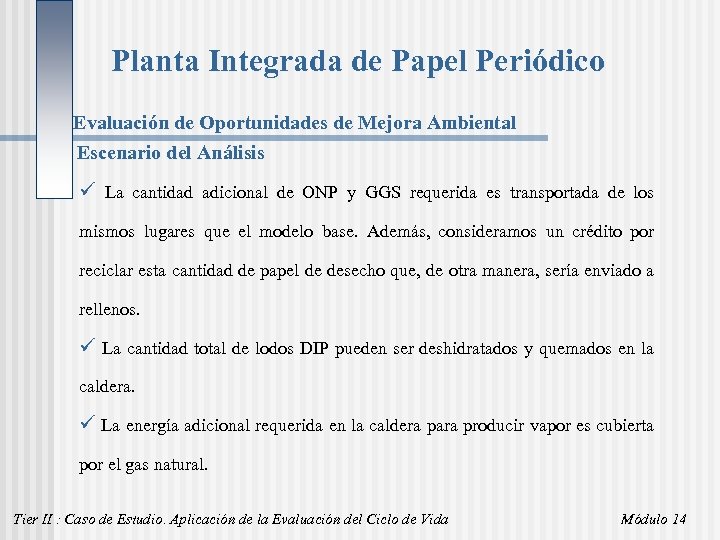 Planta Integrada de Papel Periódico

Evaluación de Oportunidades de Mejora Ambiental

Escenario del Análisis

✓ La cantidad adicional de ONP y GGS requerida es transportada de los mismos lugares que el modelo base. Además, consideramos un crédito por reciclar esta cantidad de papel de desecho que, de otra manera, sería enviado a rellenos.

✓ La cantidad total de lodos DIP pueden ser deshidratados y quemados en la caldera.

✓ La energía adicional requerida en la caldera para producir vapor es cubierta por el gas natural.

Tier II : Caso de Estudio. Aplicación de la Evaluación del Ciclo de Vida

Módulo 14